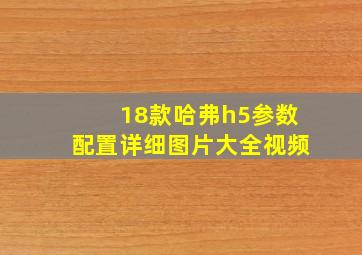 18款哈弗h5参数
配置详细图片大全视频